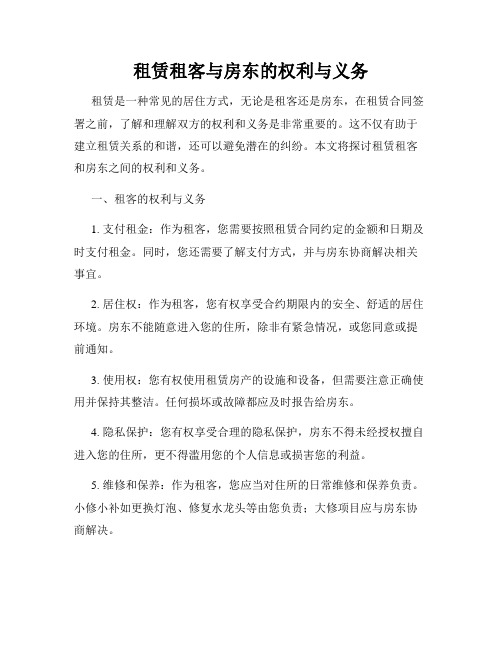 租赁租客与房东的权利与义务

租赁是一种常见的居住方式，无论是租客还是房东，在租赁合同签署之前，了解和理解双方的权利和义务是非常重要的。这不仅有助于建立租赁关系的和谐，还可以避免潜在的纠纷。本文将探讨租赁租客和房东之间的权利和义务。

一、租客的权利与义务

1. 支付租金：作为租客，您需要按照租赁合同约定的金额和日期及时支付租金。同时，您还需要了解支付方式，并与房东协商解决相关事宜。

2. 居住权：作为租客，您有权享受合约期限内的安全、舒适的居住环境。房东不能随意进入您的住所，除非有紧急情况，或您同意或提前通知。

3. 使用权：您有权使用租赁房产的设施和设备，但需要注意正确使用并保持其整洁。任何损坏或故障都应及时报告给房东。

4. 隐私保护：您有权享受合理的隐私保护，房东不得未经授权擅自进入您的住所，更不得滥用您的个人信息或损害您的利益。

5. 维修和保养：作为租客，您应当对住所的日常维修和保养负责。小修小补如更换灯泡、修复水龙头等由您负责；大修项目应与房东协商解决。